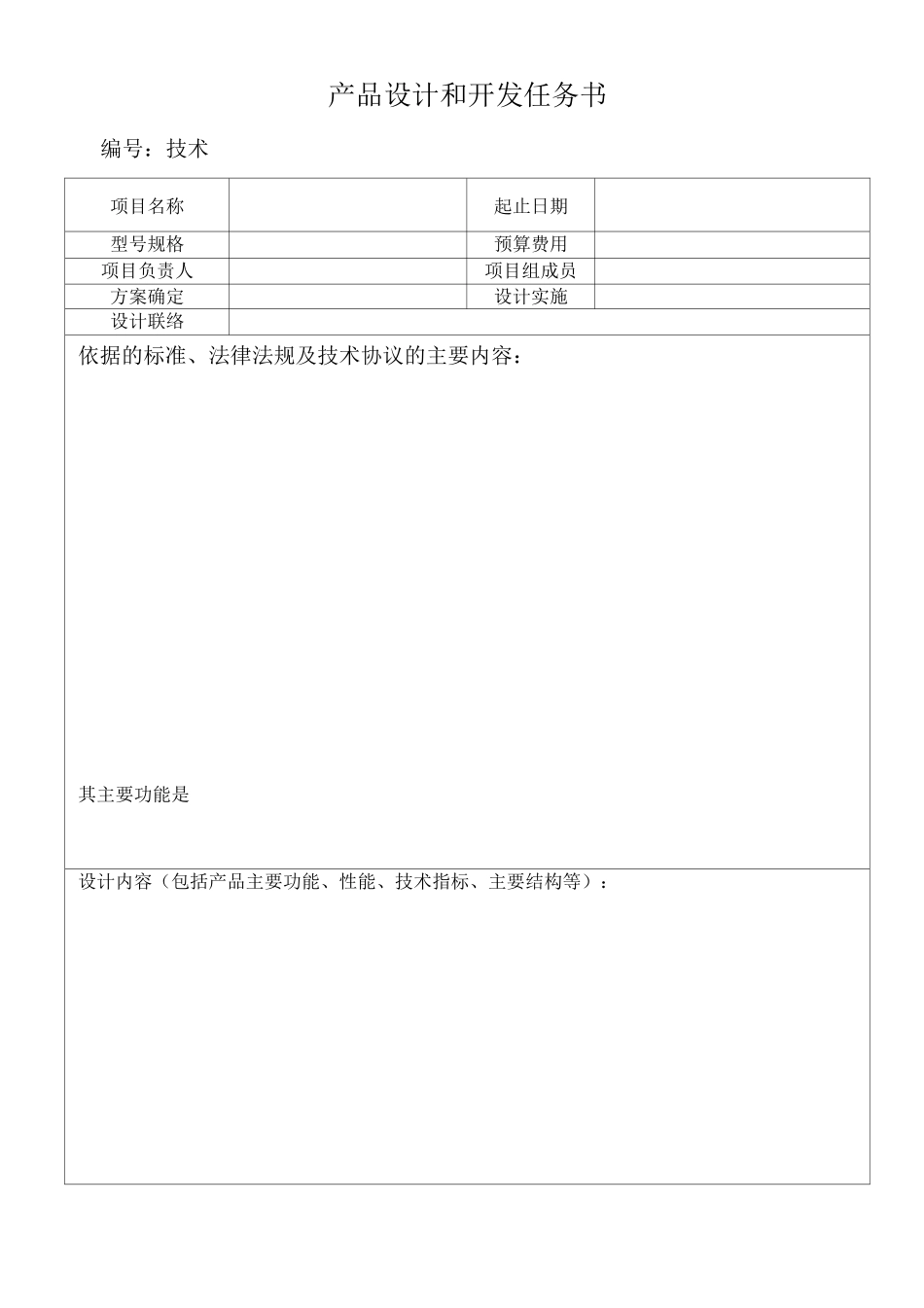 产品设计和开发任务书

编号：技术

| 项目名称 |  | 起止日期 |  |
|---|---|---|---|
| 型号规格 |  | 预算费用 |  |
| 项目负责人 |  | 项目组成员 |  |
| 方案确定 |  | 设计实施 |  |
| 设计联络 |  |  |  |

依据的标准、法律法规及技术协议的主要内容：

其主要功能是

设计内容（包括产品主要功能、性能、技术指标、主要结构等）：